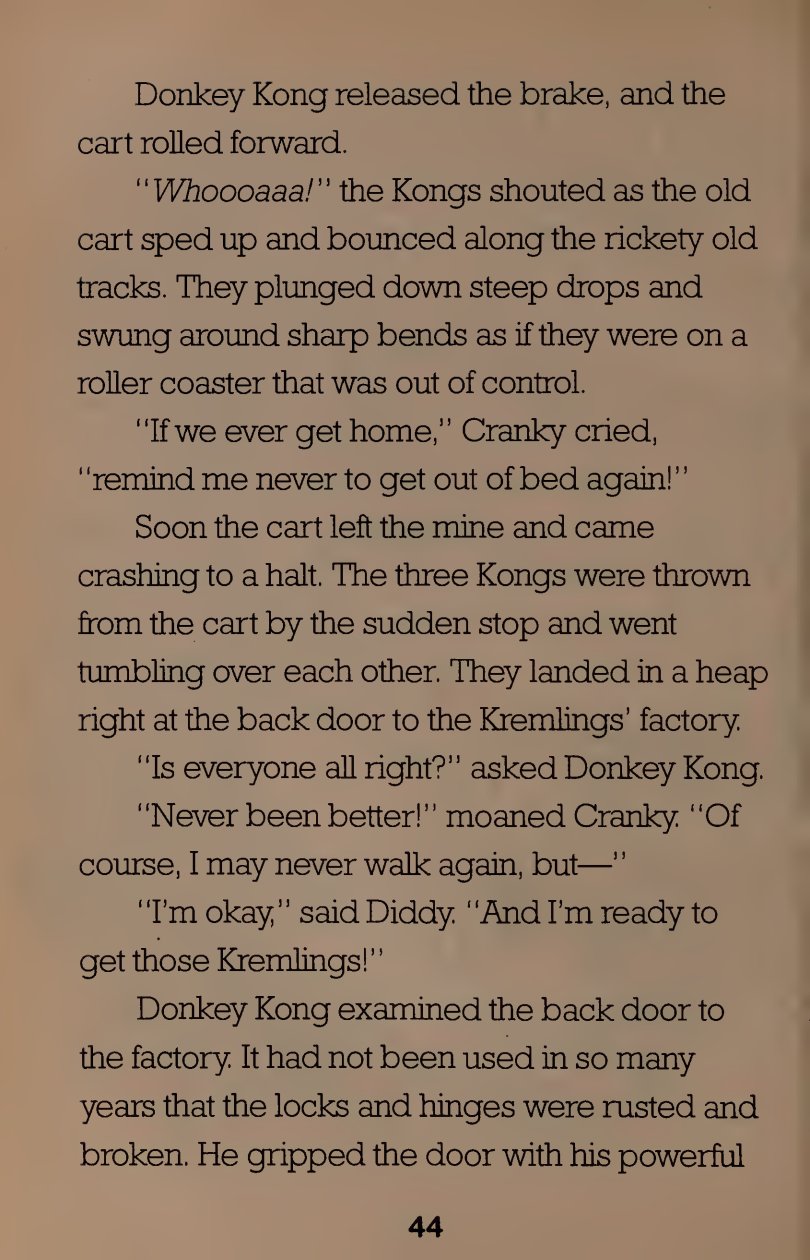 Donkey Kong released the brake, and the cart rolled forward.

"Whoooaaa!" the Kongs shouted as the old cart sped up and bounced along the rickety old tracks. They plunged down steep drops and swung around sharp bends as if they were on a roller coaster that was out of control.

"If we ever get home," Cranky cried, "remind me never to get out of bed again!"

Soon the cart left the mine and came crashing to a halt. The three Kongs were thrown from the cart by the sudden stop and went tumbling over each other. They landed in a heap right at the back door to the Kremlings' factory.

"Is everyone all right?" asked Donkey Kong.

"Never been better!" moaned Cranky. "Of course, I may never walk again, but—"

"I'm okay," said Diddy. "And I'm ready to get those Kremlings!"

Donkey Kong examined the back door to the factory. It had not been used in so many years that the locks and hinges were rusted and broken. He gripped the door with his powerful

44